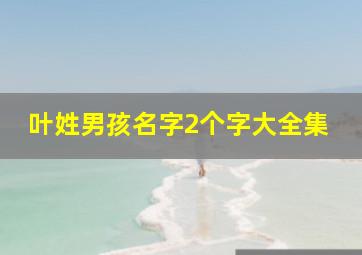 叶姓男孩名字2个字大全集